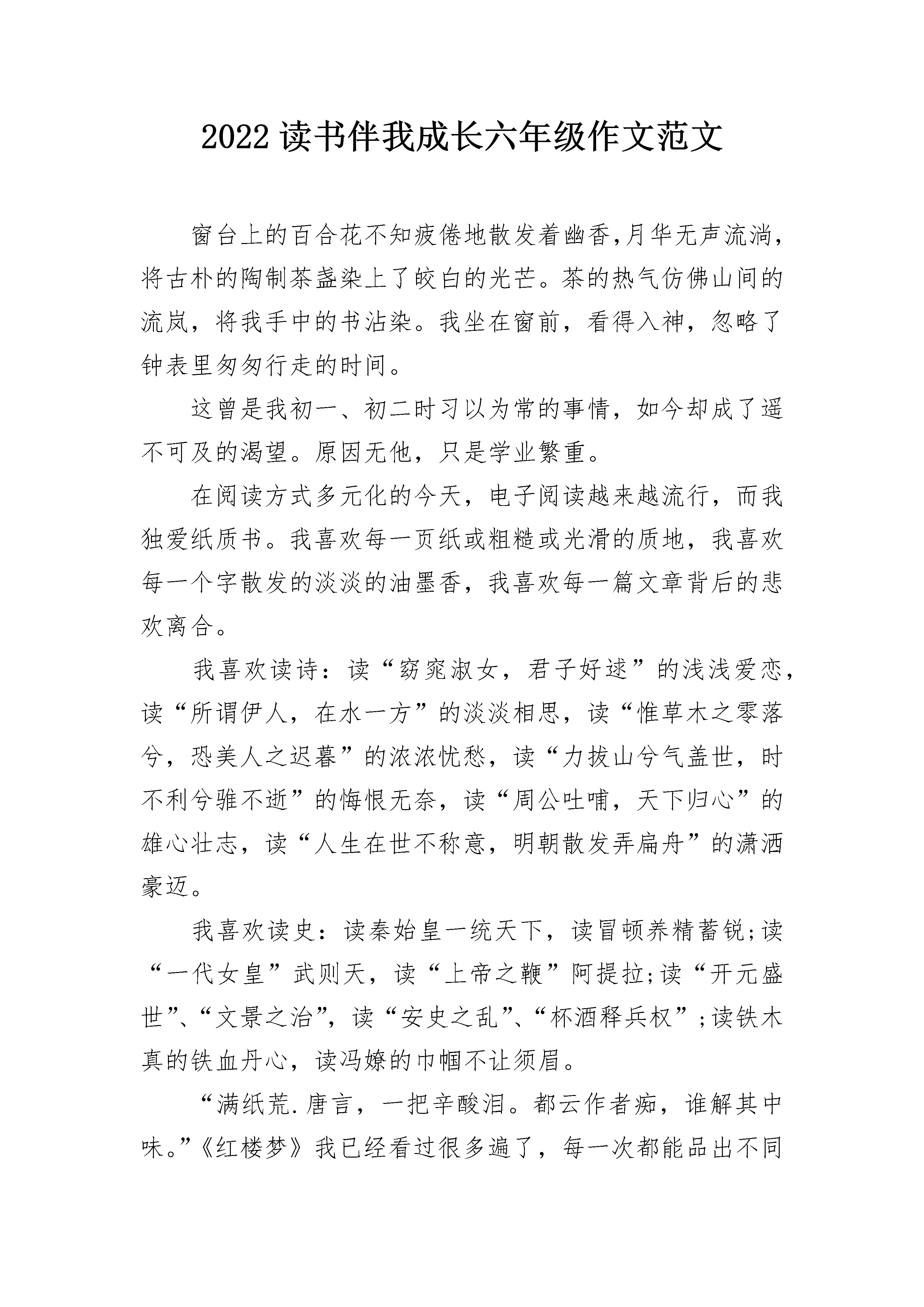 2022 读书伴我成长六年级作文范文

窗台上的百合花不知疲倦地散发着幽香,月华无声流淌，将古朴的陶制茶盏染上了皎白的光芒。茶的热气仿佛山间的流岚，将我手中的书沾染。我坐在窗前，看得入神，忽略了钟表里匆匆行走的时间。

这曾是我初一、初二时习以为常的事情，如今却成了遥不可及的渴望。原因无他，只是学业繁重。

在阅读方式多元化的今天，电子阅读越来越流行，而我独爱纸质书。我喜欢每一页纸或粗糙或光滑的质地，我喜欢每一个字散发的淡淡的油墨香，我喜欢每一篇文章背后的悲欢离合。

我喜欢读诗：读“窈窕淑女，君子好逑”的浅浅爱恋，读“所谓伊人，在水一方”的淡淡相思，读“惟草木之零落兮，恐美人之迟暮”的浓浓忧愁，读“力拔山兮气盖世，时不利兮骓不逝”的悔恨无奈，读“周公吐哺，天下归心”的雄心壮志，读“人生在世不称意，明朝散发弄扁舟”的潇洒豪迈。

我喜欢读史：读秦始皇一统天下，读冒顿养精蓄锐;读“一代女皇”武则天，读“上帝之鞭”阿提拉;读“开元盛世”、“文景之治”，读“安史之乱”、“杯酒释兵权”;读铁木真的铁血丹心，读冯嫽的巾帼不让须眉。

“满纸荒.唐言，一把辛酸泪。都云作者痴，谁解其中味。”《红楼梦》我已经看过很多遍了，每一次都能品出不同